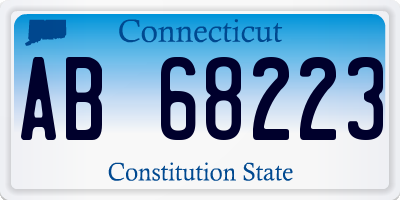 Connecticut

AB 68223

Constitution State